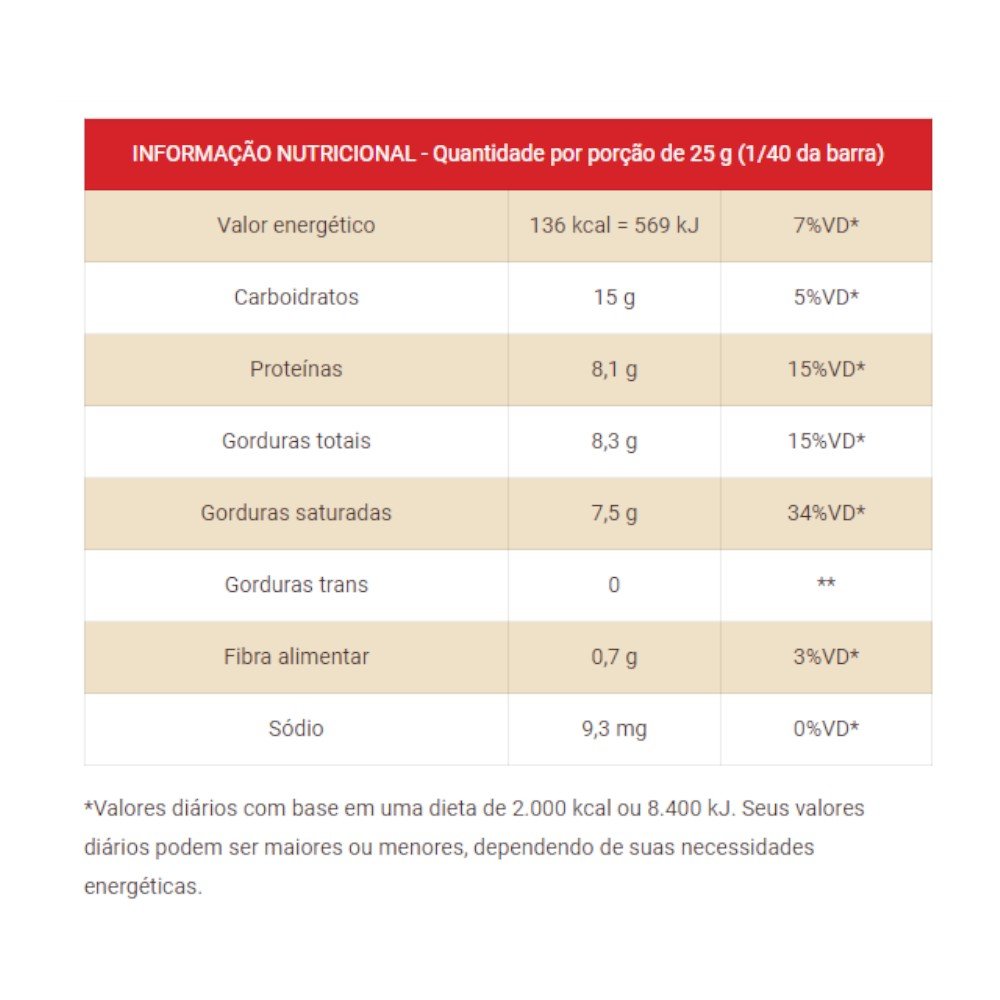 | INFORMAÇÃO NUTRICIONAL - Quantidade por porção de 25 g (1/40 da barra) | | |
|---|---|---|
| Valor energético | 136 kcal = 569 kJ | 7%VD* |
| Carboidratos | 15 g | 5%VD* |
| Proteínas | 8,1 g | 15%VD* |
| Gorduras totais | 8,3 g | 15%VD* |
| Gorduras saturadas | 7,5 g | 34%VD* |
| Gorduras trans | 0 | ** |
| Fibra alimentar | 0,7 g | 3%VD* |
| Sódio | 9,3 mg | 0%VD* |

*Valores diários com base em uma dieta de 2.000 kcal ou 8.400 kJ. Seus valores diários podem ser maiores ou menores, dependendo de suas necessidades energéticas.